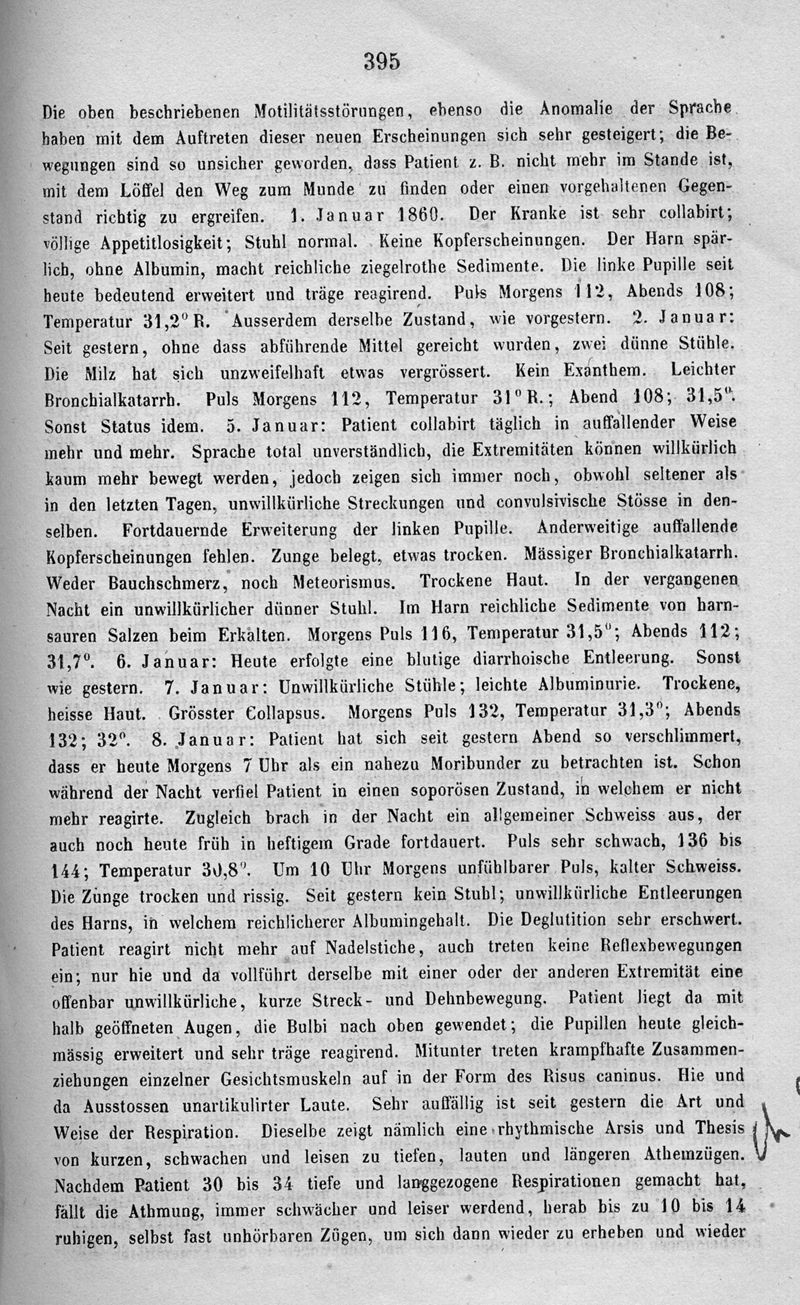 395

Die oben beschriebenen Motilitätsstörungen, ebenso die Anomalie der Sprache haben mit dem Auftreten dieser neuen Erscheinungen sich sehr gesteigert; die Bewegungen sind so unsicher geworden, dass Patient z. B. nicht mehr im Stande ist, mit dem Löffel den Weg zum Munde zu finden oder einen vorgehaltenen Gegenstand richtig zu ergreifen. 1. Januar 1860. Der Kranke ist sehr collabirt; völlige Appetitlosigkeit; Stuhl normal. Keine Kopferscheinungen. Der Harn spärlich, ohne Albumin, macht reichliche ziegelrothe Sedimente. Die linke Pupille seit heute bedeutend erweitert und träge reagirend. Puls Morgens 112, Abends 108; Temperatur 31,2° R. Ausserdem derselbe Zustand, wie vorgestern. 2. Januar: Seit gestern, ohne dass abführende Mittel gereicht wurden, zwei dünne Stühle. Die Milz hat sich unzweifelhaft etwas vergrössert. Kein Exanthem. Leichter Bronchialkatarrh. Puls Morgens 112, Temperatur 31° R.; Abend 108; 31,5°. Sonst Status idem. 5. Januar: Patient collabirt täglich in auffallender Weise mehr und mehr. Sprache total unverständlich, die Extremitäten können willkürlich kaum mehr bewegt werden, jedoch zeigen sich immer noch, obwohl seltener als in den letzten Tagen, unwillkürliche Streckungen und convulsivische Stösse in denselben. Fortdauernde Erweiterung der linken Pupille. Anderweitige auffallende Kopferscheinungen fehlen. Zunge belegt, etwas trocken. Mässiger Bronchialkatarrh. Weder Bauchschmerz, noch Meteorismus. Trockene Haut. In der vergangenen Nacht ein unwillkürlicher dünner Stuhl. Im Harn reichliche Sedimente von harnsauren Salzen beim Erkalten. Morgens Puls 116, Temperatur 31,5°; Abends 112; 31,7°. 6. Januar: Heute erfolgte eine blutige diarrhoische Entleerung. Sonst wie gestern. 7. Januar: Unwillkürliche Stühle; leichte Albuminurie. Trockene, heisse Haut. Grösster Collapsus. Morgens Puls 132, Temperatur 31,3°; Abends 132; 32°. 8. Januar: Patient hat sich seit gestern Abend so verschlimmert, dass er heute Morgens 7 Uhr als ein nahezu Moribunder zu betrachten ist. Schon während der Nacht verfiel Patient in einen soporösen Zustand, in welchem er nicht mehr reagirte. Zugleich brach in der Nacht ein allgemeiner Schweiss aus, der auch noch heute früh in heftigem Grade fortdauert. Puls sehr schwach, 136 bis 144; Temperatur 30,8°. Um 10 Uhr Morgens unfühlbarer Puls, kalter Schweiss. Die Zunge trocken und rissig. Seit gestern kein Stuhl; unwillkürliche Entleerungen des Harns, in welchem reichlicherer Albumingehalt. Die Deglutition sehr erschwert. Patient reagirt nicht mehr auf Nadelstiche, auch treten keine Reflexbewegungen ein; nur hie und da vollführt derselbe mit einer oder der anderen Extremität eine offenbar unwillkürliche, kurze Streck- und Dehnbewegung. Patient liegt da mit halb geöffneten Augen, die Bulbi nach oben gewendet; die Pupillen heute gleichmässig erweitert und sehr träge reagirend. Mitunter treten krampfhafte Zusammenziehungen einzelner Gesichtsmuskeln auf in der Form des Risus caninus. Hie und da Ausstossen unartikulirter Laute. Sehr auffällig ist seit gestern die Art und Weise der Respiration. Dieselbe zeigt nämlich eine rhythmische Arsis und Thesis von kurzen, schwachen und leisen zu tiefen, lauten und längeren Athemzügen. Nachdem Patient 30 bis 34 tiefe und langgezogene Respirationen gemacht hat, fällt die Athmung, immer schwächer und leiser werdend, herab bis zu 10 bis 14 ruhigen, selbst fast unhörbaren Zügen, um sich dann wieder zu erheben und wieder